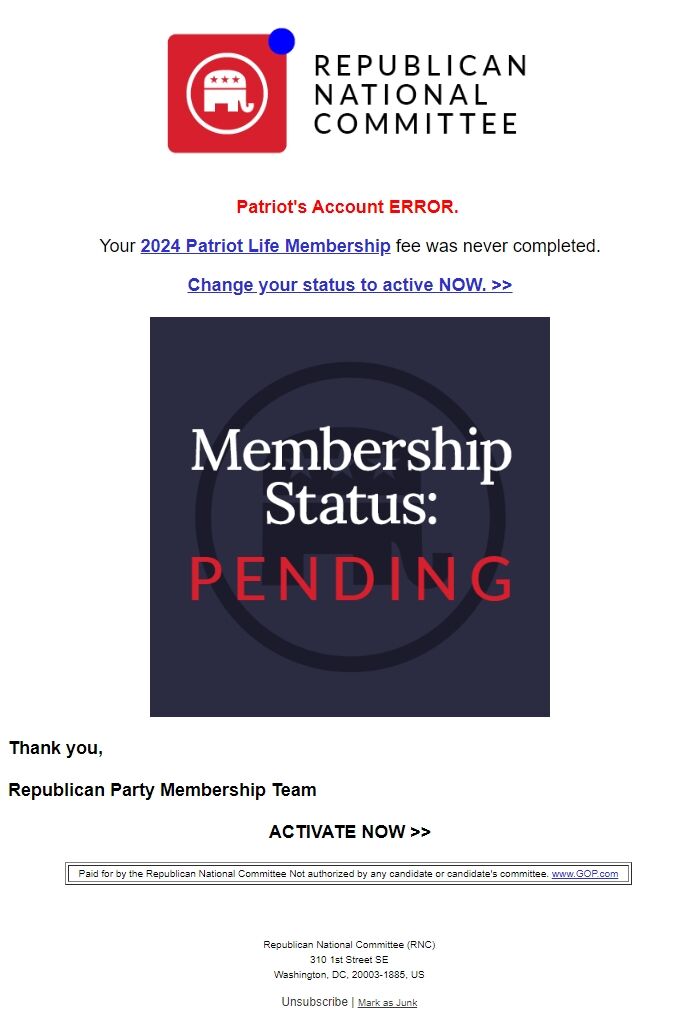 REPUBLICAN NATIONAL COMMITTEE

Patriot's Account ERROR.

Your 2024 Patriot Life Membership fee was never completed.

Change your status to active NOW. >>

Membership Status: PENDING

Thank you,

Republican Party Membership Team

ACTIVATE NOW >>

Paid for by the Republican National Committee Not authorized by any candidate or candidate's committee. www.GOP.com

Republican National Committee (RNC)
310 1st Street SE
Washington, DC, 20003-1885, US

Unsubscribe | Mark as Junk